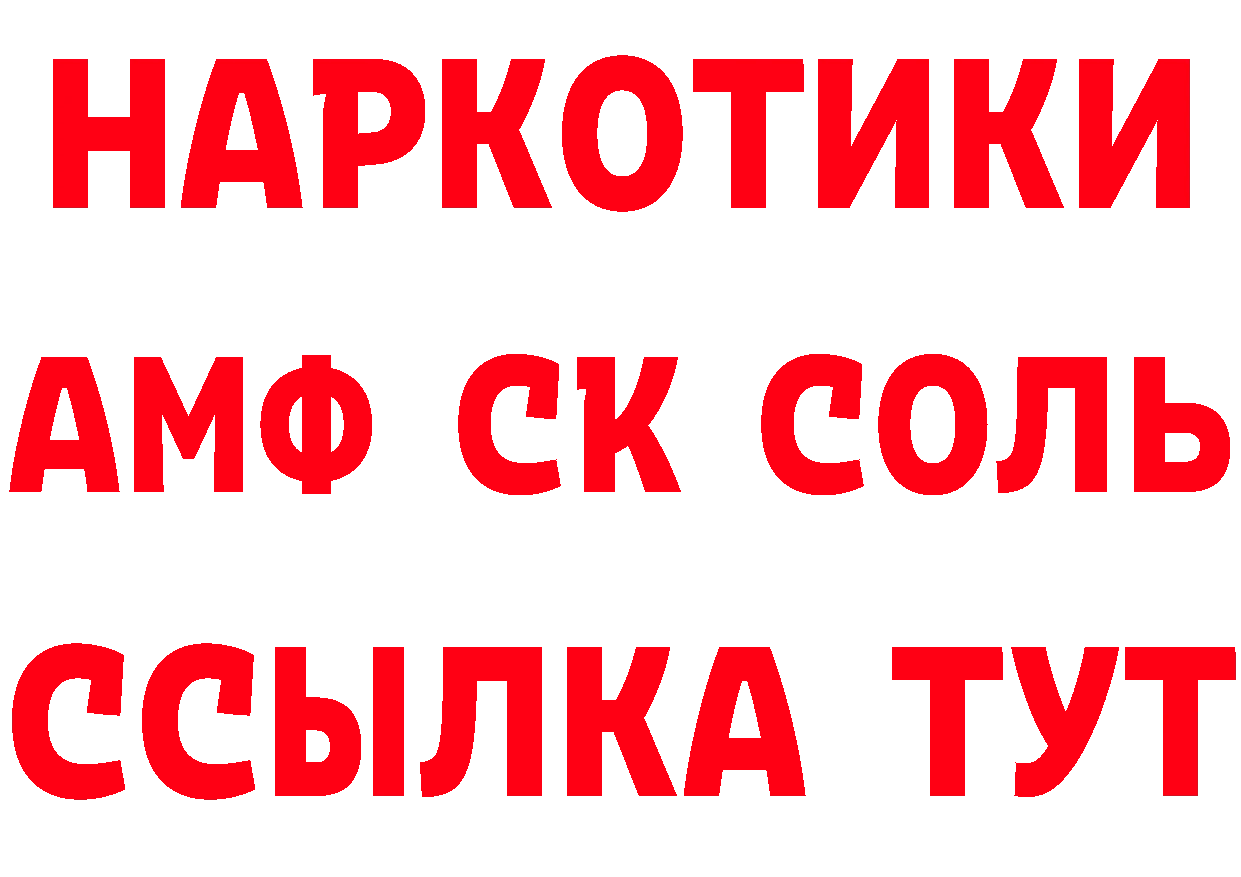 НАРКОТИКИ
АМФ СК СОЛЬ
ССЫЛКА ТУТ